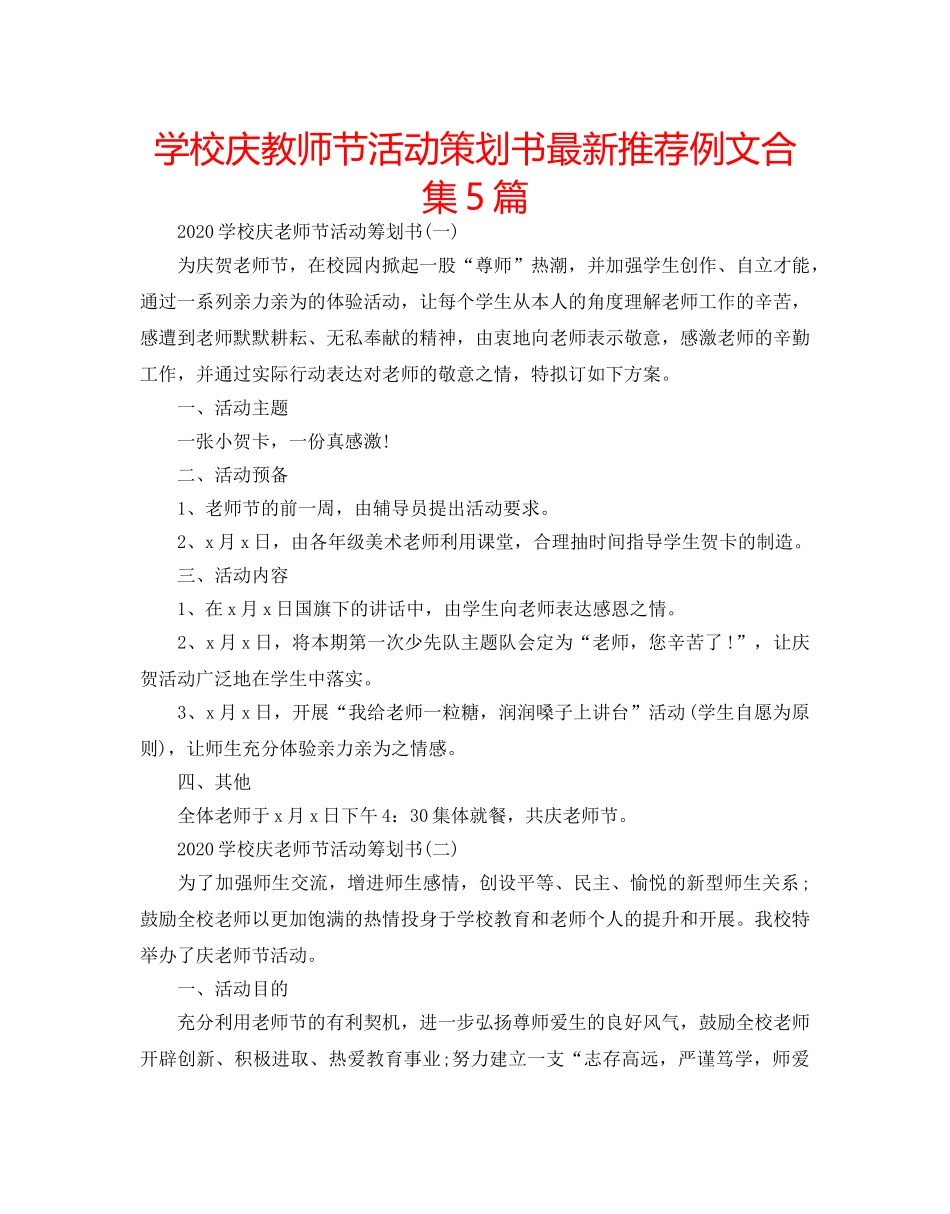 学校庆教师节活动策划书最新推荐例文合集5篇

2020学校庆老师节活动筹划书(一)

为庆贺老师节，在校园内掀起一股“尊师”热潮，并加强学生创作、自立才能，通过一系列亲力亲为的体验活动，让每个学生从本人的角度理解老师工作的辛苦，感遭到老师默默耕耘、无私奉献的精神，由衷地向老师表示敬意，感激老师的辛勤工作，并通过实际行动表达对老师的敬意之情，特拟订如下方案。

一、活动主题

一张小贺卡，一份真感激!

二、活动预备

1、老师节的前一周，由辅导员提出活动要求。

2、x月x日，由各年级美术老师利用课堂，合理抽时间指导学生贺卡的制造。

三、活动内容

1、在x月x日国旗下的讲话中，由学生向老师表达感恩之情。

2、x月x日，将本期第一次少先队主题队会定为“老师，您辛苦了!”，让庆贺活动广泛地在学生中落实。

3、x月x日，开展“我给老师一粒糖，润润嗓子上讲台”活动(学生自愿为原则)，让师生充分体验亲力亲为之情感。

四、其他

全体老师于x月x日下午4：30集体就餐，共庆老师节。

2020学校庆老师节活动筹划书(二)

为了加强师生交流，增进师生感情，创设平等、民主、愉悦的新型师生关系；鼓励全校老师以更加饱满的热情投身于学校教育和老师个人的提升和开展。我校特举办了庆老师节活动。

一、活动目的

充分利用老师节的有利契机，进一步弘扬尊师爱生的良好风气，鼓励全校老师开辟创新、积极进取、热爱教育事业;努力建立一支“志存高远，严谨笃学，师爱